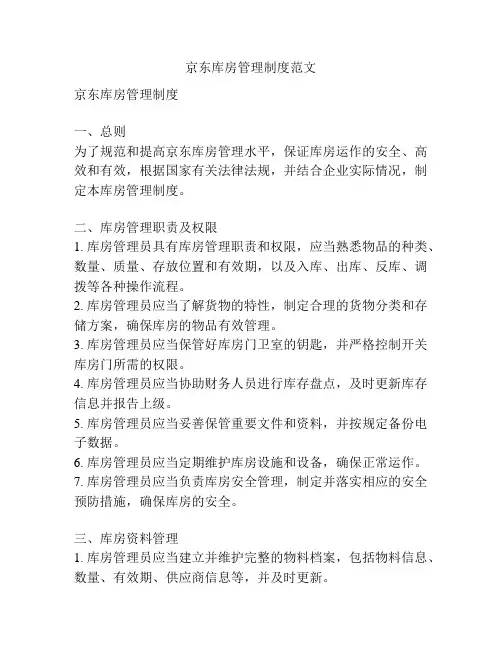 京东库房管理制度范文

京东库房管理制度

一、总则
为了规范和提高京东库房管理水平，保证库房运作的安全、高效和有效，根据国家有关法律法规，并结合企业实际情况，制定本库房管理制度。

二、库房管理职责及权限
1. 库房管理员具有库房管理职责和权限，应当熟悉物品的种类、数量、质量、存放位置和有效期，以及入库、出库、反库、调拨等各种操作流程。
2. 库房管理员应当了解货物的特性，制定合理的货物分类和存储方案，确保库房的物品有效管理。
3. 库房管理员应当保管好库房门卫室的钥匙，并严格控制开关库房门所需的权限。
4. 库房管理员应当协助财务人员进行库存盘点，及时更新库存信息并报告上级。
5. 库房管理员应当妥善保管重要文件和资料，并按规定备份电子数据。
6. 库房管理员应当定期维护库房设施和设备，确保正常运作。
7. 库房管理员应当负责库房安全管理，制定并落实相应的安全预防措施，确保库房的安全。

三、库房资料管理
1. 库房管理员应当建立并维护完整的物料档案，包括物料信息、数量、有效期、供应商信息等，并及时更新。